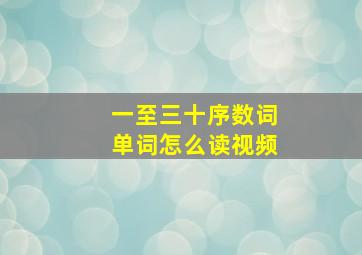 一至三十序数词
单词怎么读视频